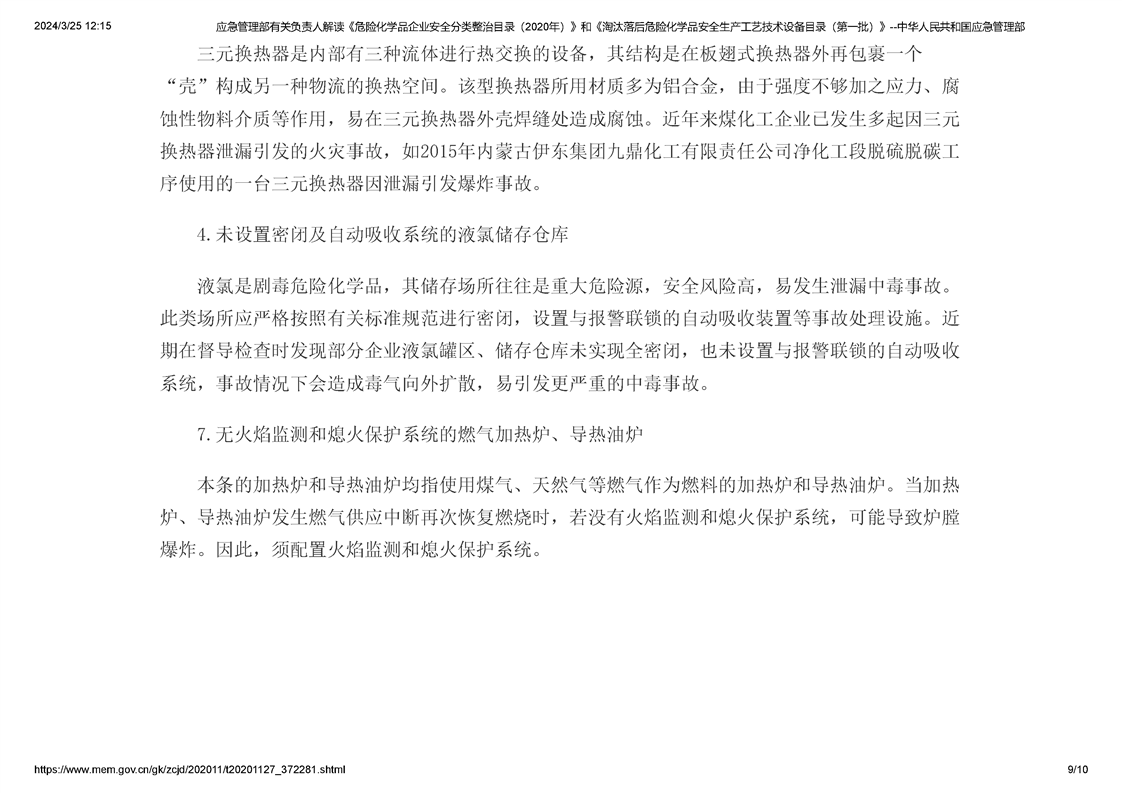 2024/3/25 12:15 应急管理部有关负责人解读《危险化学品企业安全分类整治目录（2020年）》和《淘汰落后危险化学品安全生产工艺技术设备目录（第一批）》--中华人民共和国应急管理部

三元换热器是内部有三种流体进行热交换的设备，其结构是在板翅式换热器外再包裹一个“壳”构成另一种物流的换热空间。该型换热器所用材质多为铝合金，由于强度不够加之应力、腐蚀性物料介质等作用，易在三元换热器外壳焊缝处造成腐蚀。近年来煤化工企业已发生多起因三元换热器泄漏引发的火灾事故，如2015年内蒙古伊东集团九鼎化工有限责任公司净化工段脱硫脱碳工序使用的一台三元换热器因泄漏引发爆炸事故。

4.未设置密闭及自动吸收系统的液氯储存仓库

液氯是剧毒危险化学品，其储存场所往往是重大危险源，安全风险高，易发生泄漏中毒事故。此类场所应严格按照有关标准规范进行密闭，设置与报警联锁的自动吸收装置等事故处理设施。近期在督导检查时发现部分企业液氯罐区、储存仓库未实现全密闭，也未设置与报警联锁的自动吸收系统，事故情况下会造成毒气向外扩散，易引发更严重的中毒事故。

7.无火焰监测和熄火保护系统的燃气加热炉、导热油炉

本条的加热炉和导热油炉均指使用煤气、天然气等燃气作为燃料的加热炉和导热油炉。当加热炉、导热油炉发生燃气供应中断再次恢复燃烧时，若没有火焰监测和熄火保护系统，可能导致炉膛爆炸。因此，须配置火焰监测和熄火保护系统。

https://www.mem.gov.cn/gk/zcjd/202011/t20201127_372281.shtml 9/10